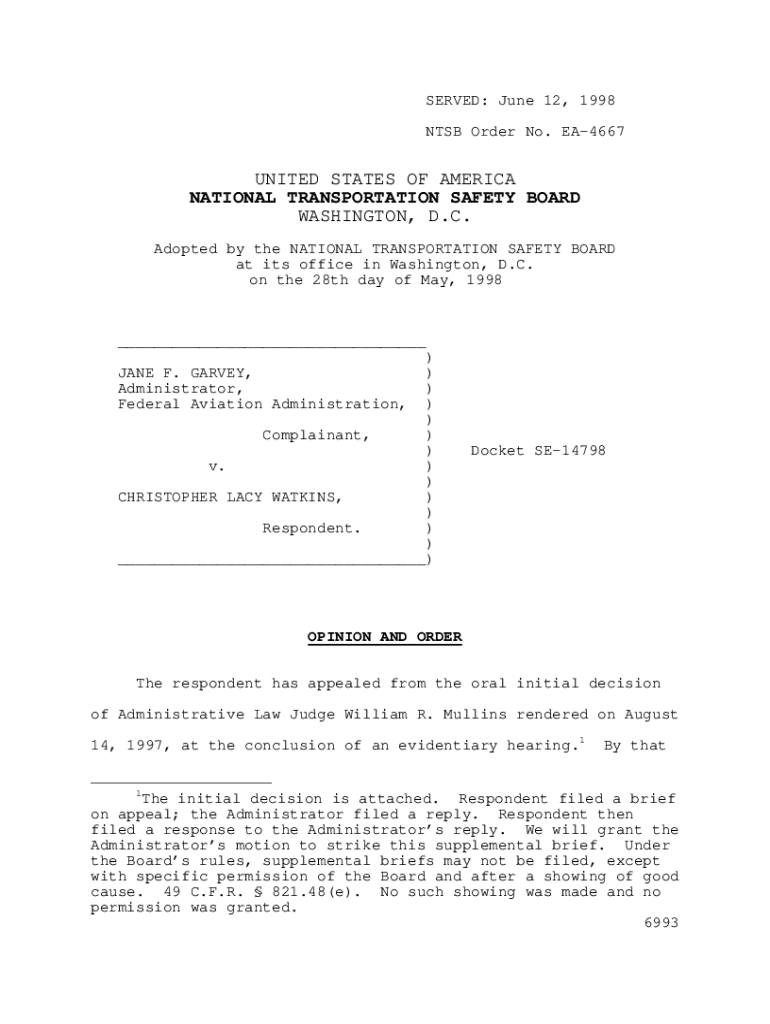 SERVED: June 12, 1998

NTSB Order No. EA-4667

UNITED STATES OF AMERICA
NATIONAL TRANSPORTATION SAFETY BOARD
WASHINGTON, D.C.

Adopted by the NATIONAL TRANSPORTATION SAFETY BOARD
at its office in Washington, D.C.
on the 28th day of May, 1998

JANE F. GARVEY,
Administrator,
Federal Aviation Administration,

Complainant,

v.

CHRISTOPHER LACY WATKINS,

Respondent.

Docket SE-14798

OPINION AND ORDER

The respondent has appealed from the oral initial decision of Administrative Law Judge William R. Mullins rendered on August 14, 1997, at the conclusion of an evidentiary hearing.$^1$ By that

$^1$The initial decision is attached. Respondent filed a brief on appeal; the Administrator filed a reply. Respondent then filed a response to the Administrator's reply. We will grant the Administrator's motion to strike this supplemental brief. Under the Board's rules, supplemental briefs may not be filed, except with specific permission of the Board and after a showing of good cause. 49 C.F.R. § 821.48(e). No such showing was made and no permission was granted.

6993